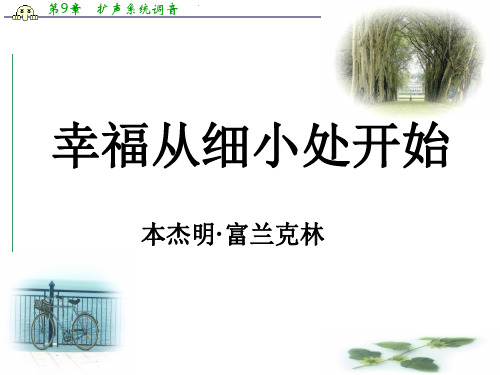 第9章　扩声系统调音

幸福从细小处开始

本杰明·富兰克林